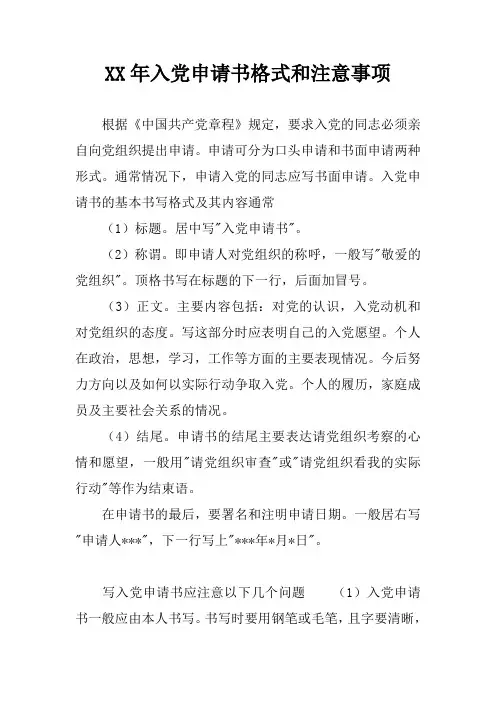 XX年入党申请书格式和注意事项

根据《中国共产党章程》规定，要求入党的同志必须亲自向党组织提出申请。申请可分为口头申请和书面申请两种形式。通常情况下，申请入党的同志应写书面申请。入党申请书的基本书写格式及其内容通常

（1）标题。居中写"入党申请书"。

（2）称谓。即申请人对党组织的称呼，一般写"敬爱的党组织"。顶格书写在标题的下一行，后面加冒号。

（3）正文。主要内容包括：对党的认识，入党动机和对党组织的态度。写这部分时应表明自己的入党愿望。个人在政治，思想，学习，工作等方面的主要表现情况。今后努力方向以及如何以实际行动争取入党。个人的履历，家庭成员及主要社会关系的情况。

（4）结尾。申请书的结尾主要表达请党组织考察的心情和愿望，一般用"请党组织审查"或"请党组织看我的实际行动"等作为结束语。

在申请书的最后，要署名和注明申请日期。一般居右写"申请人***"，下一行写上"***年*月*日"。

写入党申请书应注意以下几个问题　　（1）入党申请书一般应由本人书写。书写时要用钢笔或毛笔，且字要清晰，